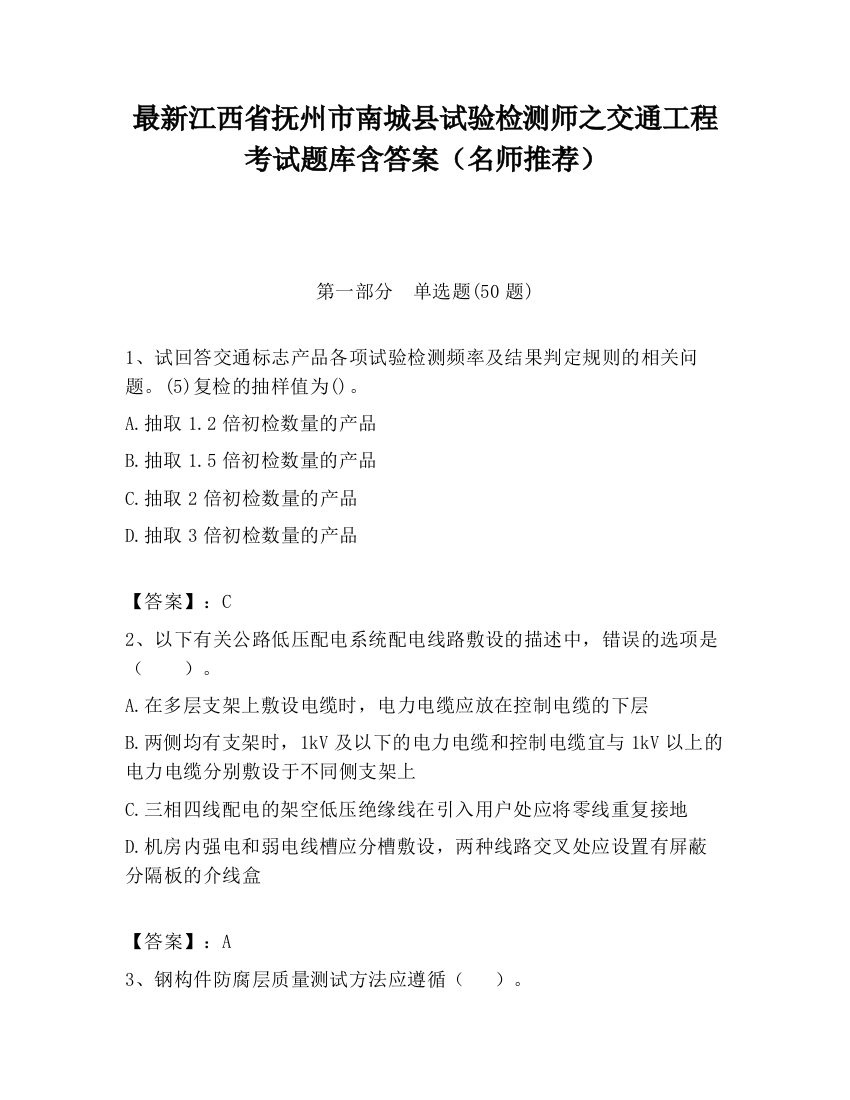 最新江西省抚州市南城县试验检测师之交通工程考试题库含答案（名师推荐）

第一部分　单选题(50 题)

1、试回答交通标志产品各项试验检测频率及结果判定规则的相关问题。(5)复检的抽样值为()。

A.抽取 1.2 倍初检数量的产品

B.抽取 1.5 倍初检数量的产品

C.抽取 2 倍初检数量的产品

D.抽取 3 倍初检数量的产品

【答案】：C

2、以下有关公路低压配电系统配电线路敷设的描述中，错误的选项是（　　）。

A.在多层支架上敷设电缆时，电力电缆应放在控制电缆的下层

B.两侧均有支架时，1kV 及以下的电力电缆和控制电缆宜与 1kV 以上的电力电缆分别敷设于不同侧支架上

C.三相四线配电的架空低压绝缘线在引入用户处应将零线重复接地

D.机房内强电和弱电线槽应分槽敷设，两种线路交叉处应设置有屏蔽分隔板的介线盒

【答案】：A

3、钢构件防腐层质量测试方法应遵循（　　）。